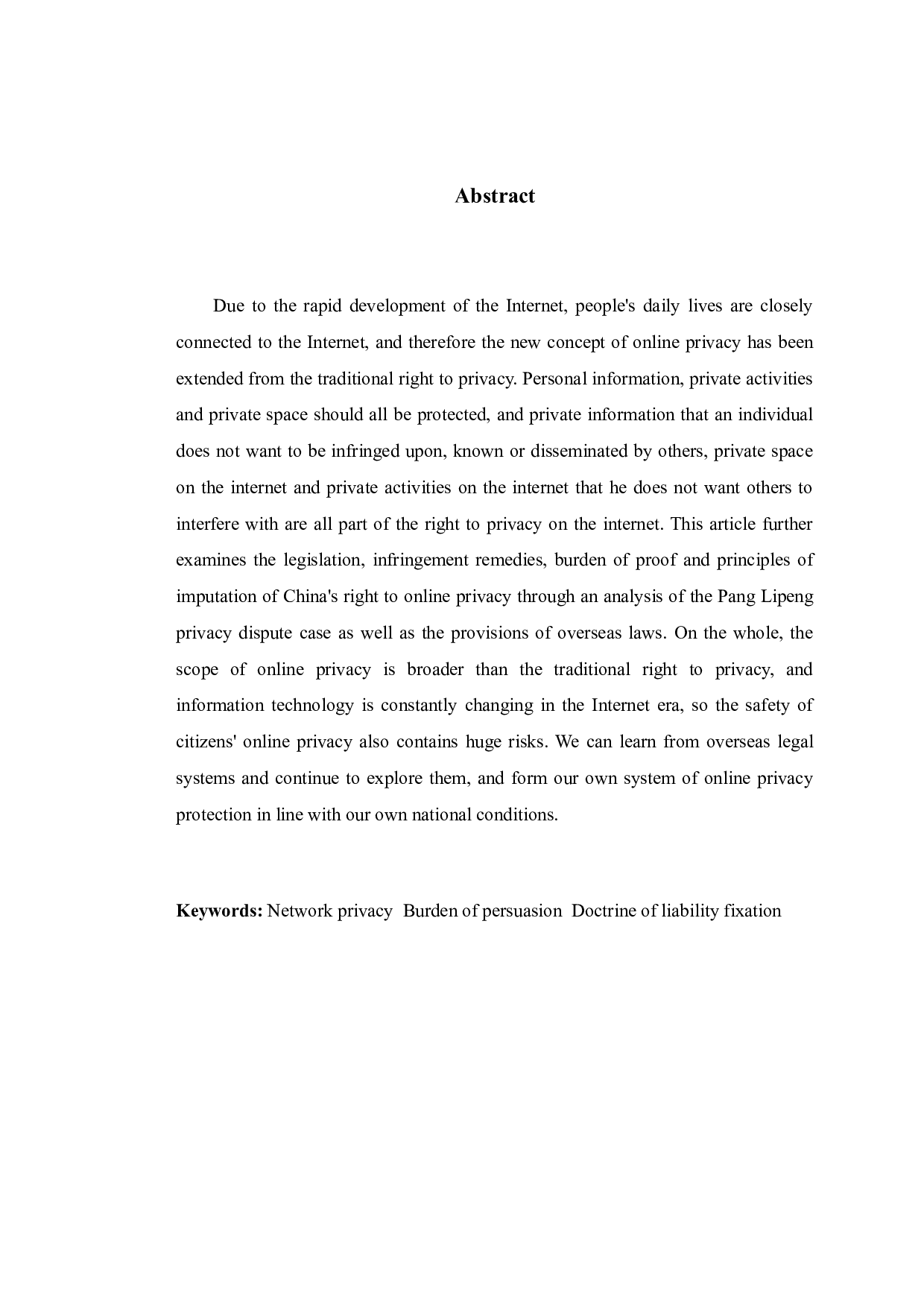 Abstract

Due to the rapid development of the Internet, people's daily lives are closely connected to the Internet, and therefore the new concept of online privacy has been extended from the traditional right to privacy. Personal information, private activities and private space should all be protected, and private information that an individual does not want to be infringed upon, known or disseminated by others, private space on the internet and private activities on the internet that he does not want others to interfere with are all part of the right to privacy on the internet. This article further examines the legislation, infringement remedies, burden of proof and principles of imputation of China's right to online privacy through an analysis of the Pang Lipeng privacy dispute case as well as the provisions of overseas laws. On the whole, the scope of online privacy is broader than the traditional right to privacy, and information technology is constantly changing in the Internet era, so the safety of citizens' online privacy also contains huge risks. We can learn from overseas legal systems and continue to explore them, and form our own system of online privacy protection in line with our own national conditions.

Keywords: Network privacy Burden of persuasion Doctrine of liability fixation